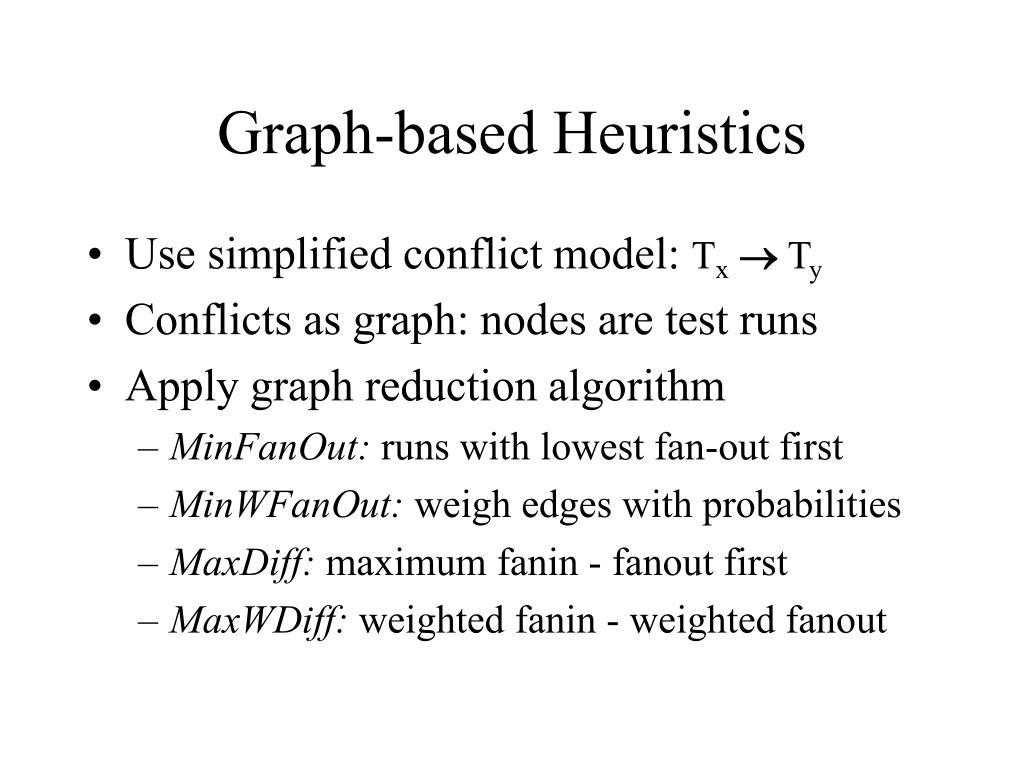 Graph-based Heuristics

• Use simplified conflict model: $T_x \rightarrow T_y$
• Conflicts as graph: nodes are test runs
• Apply graph reduction algorithm
– MinFanOut: runs with lowest fan-out first
– MinWFanOut: weigh edges with probabilities
– MaxDiff: maximum fanin - fanout first
– MaxWDiff: weighted fanin - weighted fanout